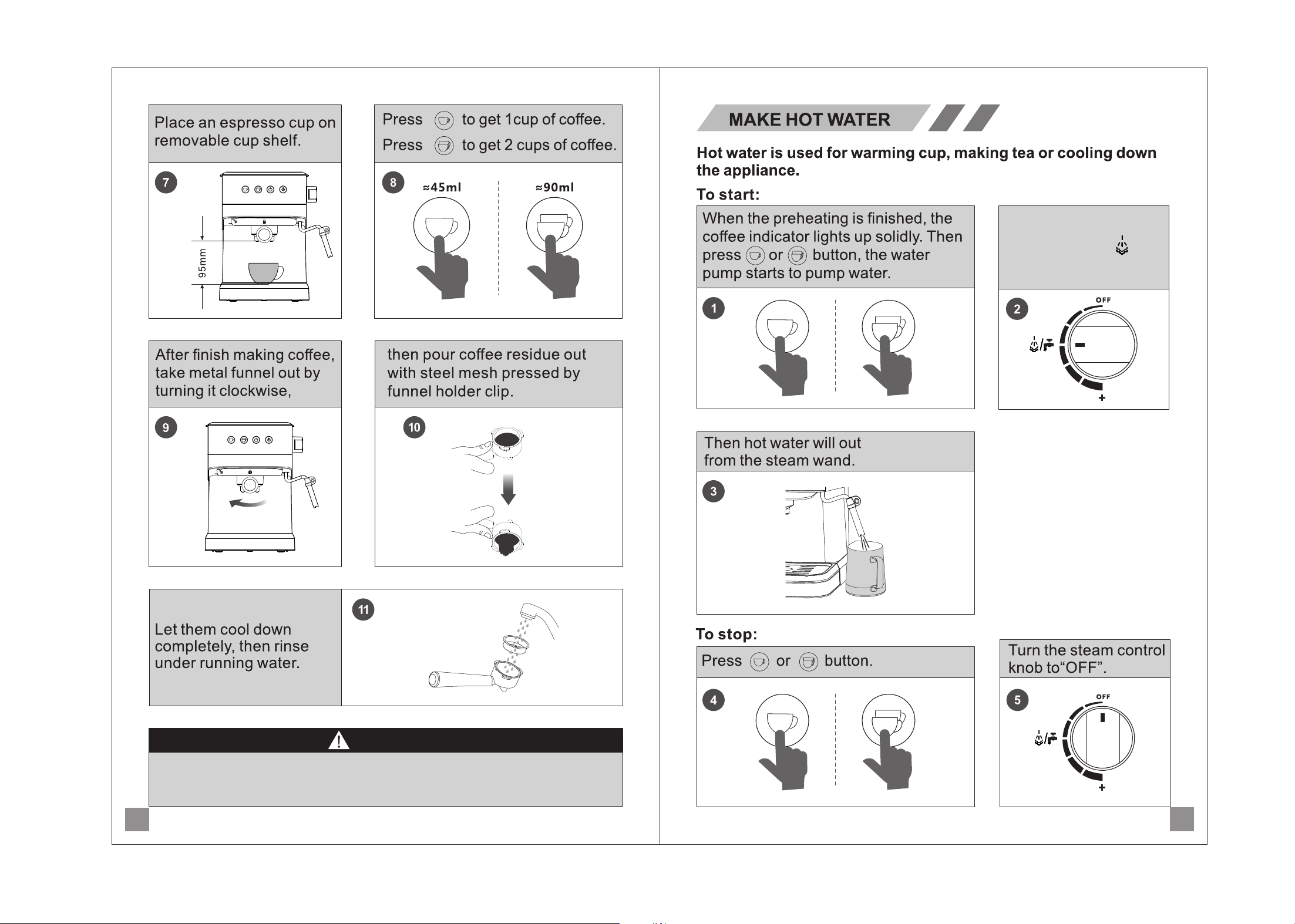 Place an espresso cup on removable cup shelf.

7

95mm

Press to get 1cup of coffee.

Press to get 2 cups of coffee.

8

≈45ml

≈90ml

After finish making coffee, take metal funnel out by turning it clockwise,

9

then pour coffee residue out with steel mesh pressed by funnel holder clip.

10

Let them cool down completely, then rinse under running water.

11

MAKE HOT WATER

Hot water is used for warming cup, making tea or cooling down the appliance.

To start:

When the preheating is finished, the coffee indicator lights up solidly. Then press or button, the water pump starts to pump water.

1

2

OFF

+

Then hot water will out from the steam wand.

3

To stop:

Press or button.

4

Turn the steam control knob to"OFF".

5

OFF

+